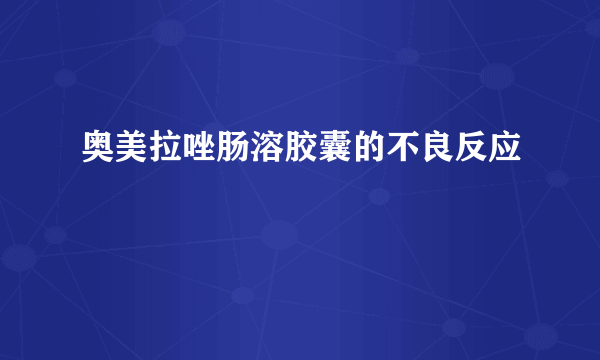 奥美拉唑肠溶胶囊的不良反应